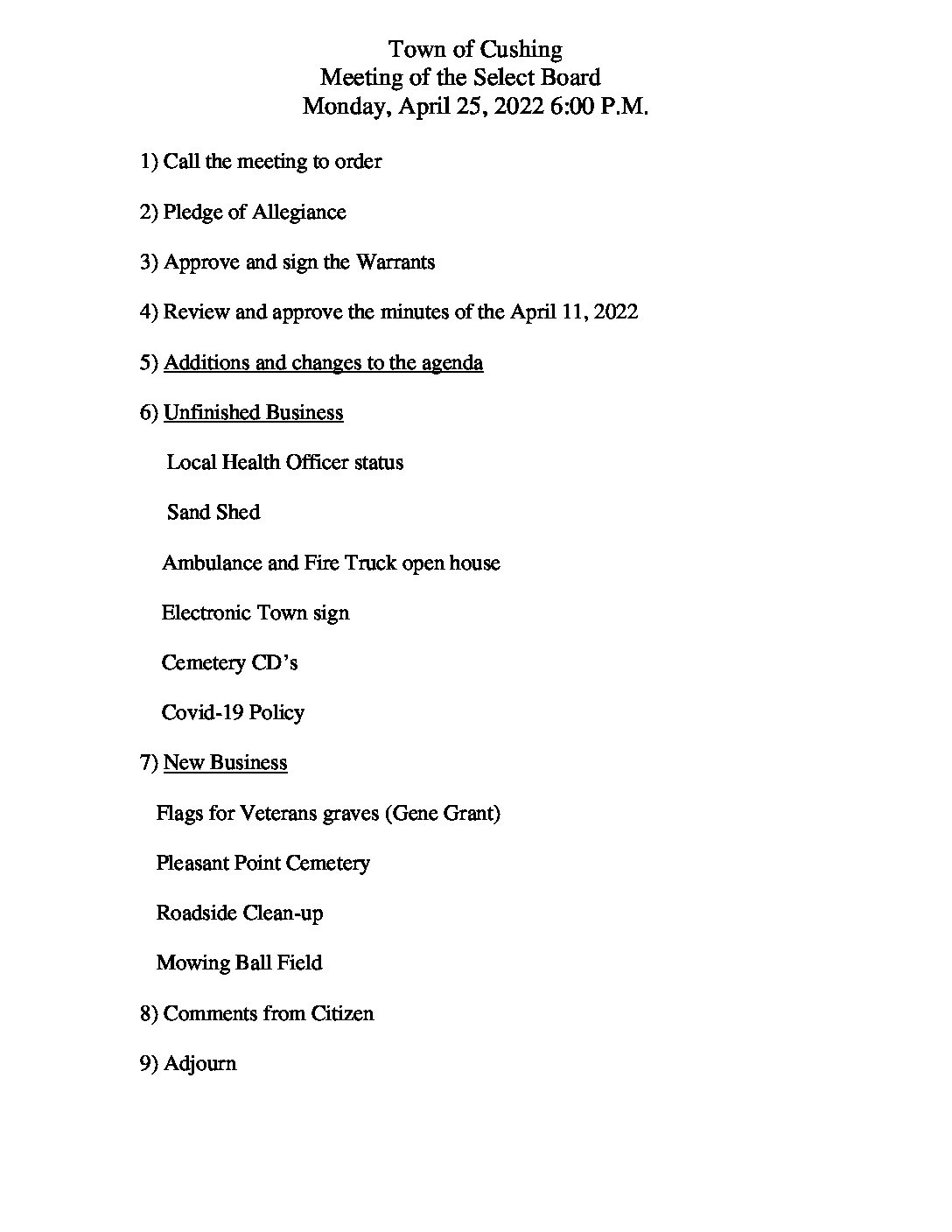 Town of Cushing
Meeting of the Select Board
Monday, April 25, 2022 6:00 P.M.

1) Call the meeting to order

2) Pledge of Allegiance

3) Approve and sign the Warrants

4) Review and approve the minutes of the April 11, 2022

5) Additions and changes to the agenda

6) Unfinished Business

Local Health Officer status

Sand Shed

Ambulance and Fire Truck open house

Electronic Town sign

Cemetery CD's

Covid-19 Policy

7) New Business

Flags for Veterans graves (Gene Grant)

Pleasant Point Cemetery

Roadside Clean-up

Mowing Ball Field

8) Comments from Citizen

9) Adjourn